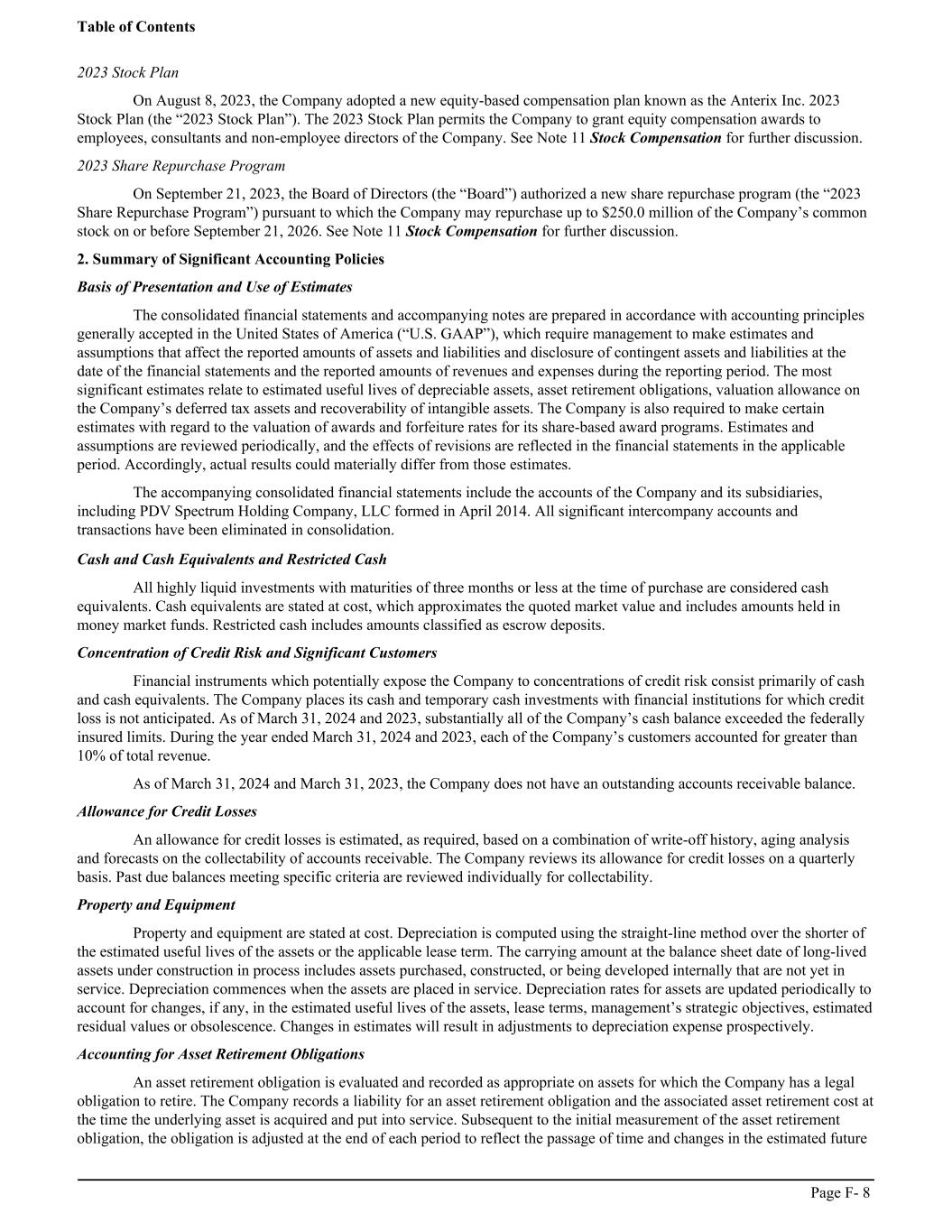 Table of Contents

2023 Stock Plan

On August 8, 2023, the Company adopted a new equity-based compensation plan known as the Anterix Inc. 2023 Stock Plan (the “2023 Stock Plan”). The 2023 Stock Plan permits the Company to grant equity compensation awards to employees, consultants and non-employee directors of the Company. See Note 11 Stock Compensation for further discussion.

2023 Share Repurchase Program

On September 21, 2023, the Board of Directors (the “Board”) authorized a new share repurchase program (the “2023 Share Repurchase Program”) pursuant to which the Company may repurchase up to $250.0 million of the Company’s common stock on or before September 21, 2026. See Note 11 Stock Compensation for further discussion.

2. Summary of Significant Accounting Policies

Basis of Presentation and Use of Estimates

The consolidated financial statements and accompanying notes are prepared in accordance with accounting principles generally accepted in the United States of America (“U.S. GAAP”), which require management to make estimates and assumptions that affect the reported amounts of assets and liabilities and disclosure of contingent assets and liabilities at the date of the financial statements and the reported amounts of revenues and expenses during the reporting period. The most significant estimates relate to estimated useful lives of depreciable assets, asset retirement obligations, valuation allowance on the Company’s deferred tax assets and recoverability of intangible assets. The Company is also required to make certain estimates with regard to the valuation of awards and forfeiture rates for its share-based award programs. Estimates and assumptions are reviewed periodically, and the effects of revisions are reflected in the financial statements in the applicable period. Accordingly, actual results could materially differ from those estimates.

The accompanying consolidated financial statements include the accounts of the Company and its subsidiaries, including PDV Spectrum Holding Company, LLC formed in April 2014. All significant intercompany accounts and transactions have been eliminated in consolidation.

Cash and Cash Equivalents and Restricted Cash

All highly liquid investments with maturities of three months or less at the time of purchase are considered cash equivalents. Cash equivalents are stated at cost, which approximates the quoted market value and includes amounts held in money market funds. Restricted cash includes amounts classified as escrow deposits.

Concentration of Credit Risk and Significant Customers

Financial instruments which potentially expose the Company to concentrations of credit risk consist primarily of cash and cash equivalents. The Company places its cash and temporary cash investments with financial institutions for which credit loss is not anticipated. As of March 31, 2024 and 2023, substantially all of the Company’s cash balance exceeded the federally insured limits. During the year ended March 31, 2024 and 2023, each of the Company’s customers accounted for greater than 10% of total revenue.

As of March 31, 2024 and March 31, 2023, the Company does not have an outstanding accounts receivable balance.

Allowance for Credit Losses

An allowance for credit losses is estimated, as required, based on a combination of write-off history, aging analysis and forecasts on the collectability of accounts receivable. The Company reviews its allowance for credit losses on a quarterly basis. Past due balances meeting specific criteria are reviewed individually for collectability.

Property and Equipment

Property and equipment are stated at cost. Depreciation is computed using the straight-line method over the shorter of the estimated useful lives of the assets or the applicable lease term. The carrying amount at the balance sheet date of long-lived assets under construction in process includes assets purchased, constructed, or being developed internally that are not yet in service. Depreciation commences when the assets are placed in service. Depreciation rates for assets are updated periodically to account for changes, if any, in the estimated useful lives of the assets, lease terms, management’s strategic objectives, estimated residual values or obsolescence. Changes in estimates will result in adjustments to depreciation expense prospectively.

Accounting for Asset Retirement Obligations

An asset retirement obligation is evaluated and recorded as appropriate on assets for which the Company has a legal obligation to retire. The Company records a liability for an asset retirement obligation and the associated asset retirement cost at the time the underlying asset is acquired and put into service. Subsequent to the initial measurement of the asset retirement obligation, the obligation is adjusted at the end of each period to reflect the passage of time and changes in the estimated future

Page F- 8